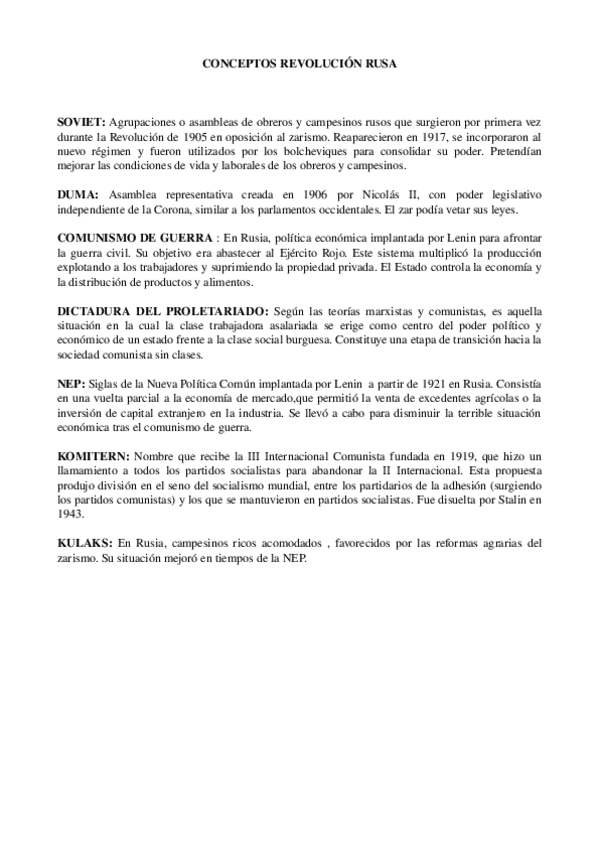 CONCEPTOS REVOLUCIÓN RUSA

SOVIET: Agrupaciones o asambleas de obreros y campesinos rusos que surgieron por primera vez durante la Revolución de 1905 en oposición al zarismo. Reaparecieron en 1917, se incorporaron al nuevo régimen y fueron utilizados por los bolcheviques para consolidar su poder. Pretendían mejorar las condiciones de vida y laborales de los obreros y campesinos.

DUMA: Asamblea representativa creada en 1906 por Nicolás II, con poder legislativo independiente de la Corona, similar a los parlamentos occidentales. El zar podía vetar sus leyes.

COMUNISMO DE GUERRA : En Rusia, política económica implantada por Lenin para afrontar la guerra civil. Su objetivo era abastecer al Ejército Rojo. Este sistema multiplicó la producción explotando a los trabajadores y suprimiendo la propiedad privada. El Estado controla la economía y la distribución de productos y alimentos.

DICTADURA DEL PROLETARIADO: Según las teorías marxistas y comunistas, es aquella situación en la cual la clase trabajadora asalariada se erige como centro del poder político y económico de un estado frente a la clase social burguesa. Constituye una etapa de transición hacia la sociedad comunista sin clases.

NEP: Siglas de la Nueva Política Común implantada por Lenin a partir de 1921 en Rusia. Consistía en una vuelta parcial a la economía de mercado,que permitió la venta de excedentes agrícolas o la inversión de capital extranjero en la industria. Se llevó a cabo para disminuir la terrible situación económica tras el comunismo de guerra.

KOMITERN: Nombre que recibe la III Internacional Comunista fundada en 1919, que hizo un llamamiento a todos los partidos socialistas para abandonar la II Internacional. Esta propuesta produjo división en el seno del socialismo mundial, entre los partidarios de la adhesión (surgiendo los partidos comunistas) y los que se mantuvieron en partidos socialistas. Fue disuelta por Stalin en 1943.

KULAKS: En Rusia, campesinos ricos acomodados , favorecidos por las reformas agrarias del zarismo. Su situación mejoró en tiempos de la NEP.